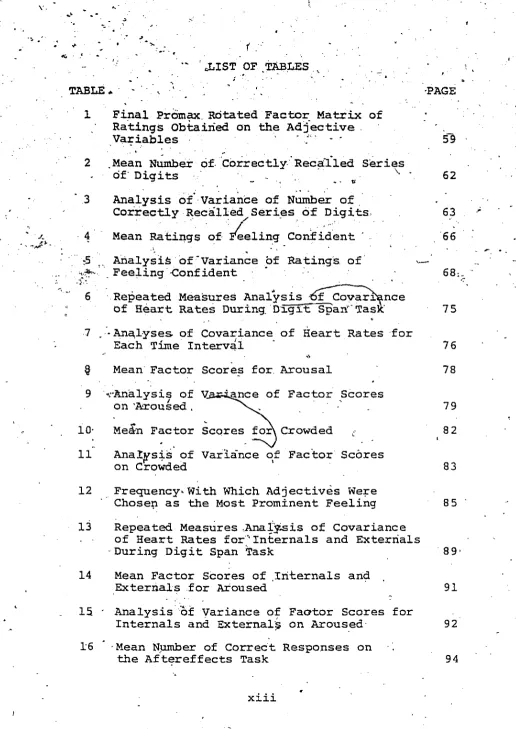 LIST OF TABLES

TABLE

PAGE

1 Final Promax Rotated Factor Matrix of Ratings Obtained on the Adjective Variables 59

2 Mean Number of Correctly Recalled Series of Digits 62

3 Analysis of Variance of Number of Correctly Recalled Series of Digits 63

4 Mean Ratings of Feeling Confident 66

5 Analysis of Variance of Ratings of Feeling Confident 68

6 Repeated Measures Analysis of Covariance of Heart Rates During Digit Span Task 75

7 Analyses of Covariance of Heart Rates for Each Time Interval 76

8 Mean Factor Scores for Arousal 78

9 Analysis of Variance of Factor Scores on Aroused 79

10 Mean Factor Scores for Crowded 82

11 Analysis of Variance of Factor Scores on Crowded 83

12 Frequency With Which Adjectives Were Chosen as the Most Prominent Feeling 85

13 Repeated Measures Analysis of Covariance of Heart Rates for Internals and Externals During Digit Span Task 89

14 Mean Factor Scores of Internals and Externals for Aroused 91

15 Analysis of Variance of Factor Scores for Internals and Externals on Aroused 92

16 Mean Number of Correct Responses on the Aftereffects Task 94

xiii